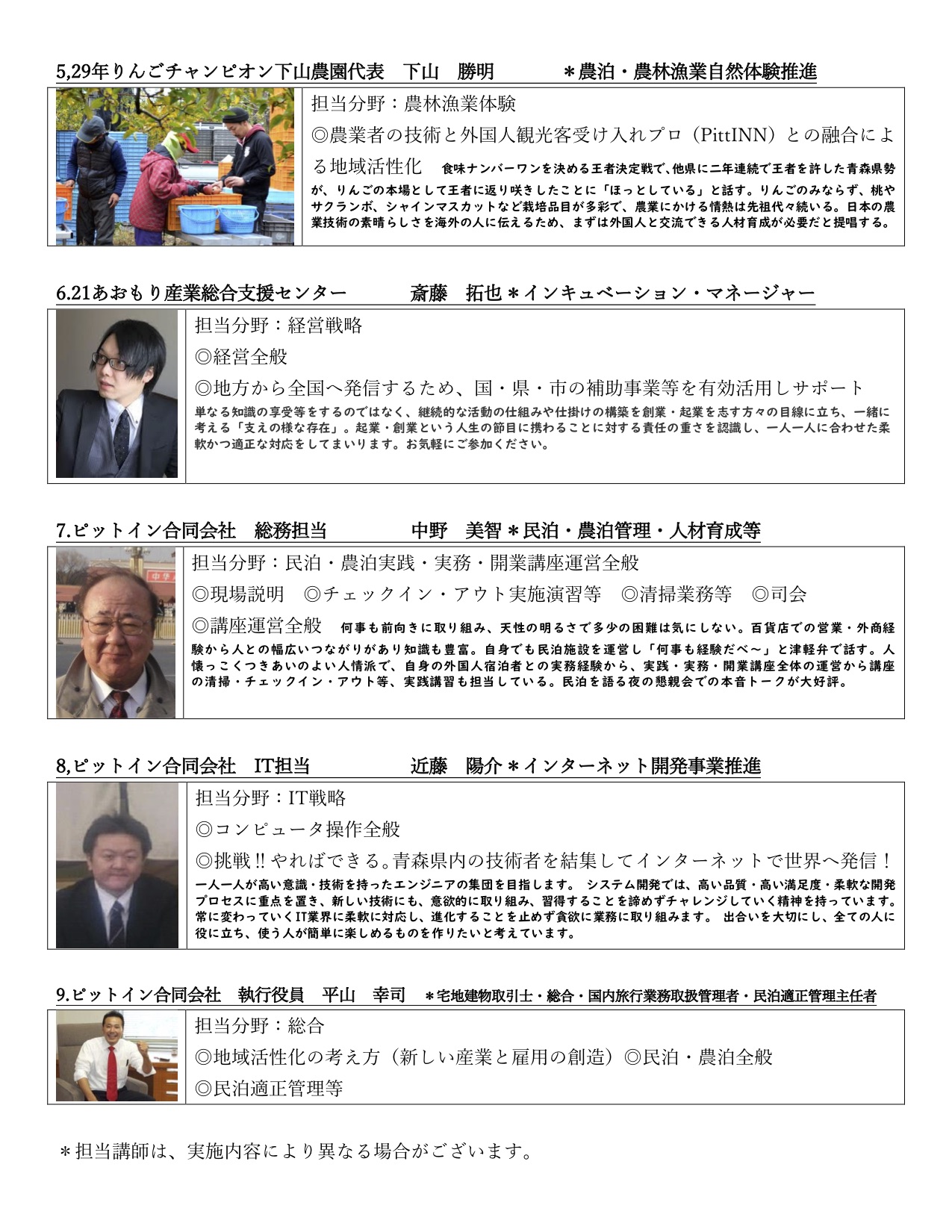 5,29年りんごチャンピオン下山農園代表　下山　勝明　　＊農泊・農林漁業自然体験推進

担当分野：農林漁業体験

◎農業者の技術と外国人観光客受け入れプロ（PittINN）との融合による地域活性化　食味ナンバーワンを決める王者決定戦で、他県に二年連続で王者を許した青森県勢が、りんごの本場として王者に返り咲きしたことに「ほっとしている」と話す。りんごのみならず、桃やサクランボ、シャインマスカットなど栽培品目が多彩で、農業にかける情熱は先祖代々続いる。日本の農業技術の素晴らしさを海外の人に伝えるため、まずは外国人と交流できる人材育成が必要だと提唱する。

6.21あおもり産業総合支援センター　　斎藤　拓也＊インキュベーション・マネージャー

担当分野：経営戦略

◎経営全般

◎地方から全国へ発信するため、国・県・市の補助事業等を有効活用しサポート

単なる知識の享受等をするのではなく、継続的な活動の仕組みや仕掛けの構築を創業・起業を志す方々の目線に立ち、一緒に考える「支えの様な存在」。起業・創業という人生の節目に携わることに対する責任の重さを認識し、一人一人に合わせた柔軟かつ適正な対応をしてまいります。お気軽にご参加ください。

7.ピットイン合同会社　総務担当　　中野　美智＊民泊・農泊管理・人材育成等

担当分野：民泊・農泊実践・実務・開業講座運営全般

◎現場説明　◎チェックイン・アウト実施演習等　◎清掃業務等　◎司会

◎講座運営全般　何事も前向きに取り組み、天性の明るさで多少の困難は気にしない。百貨店での営業・外商経験から人との幅広いつながりがあり知識も豊富。自身でも民泊施設を運営し「何事も経験だべ～」と津軽弁で話す。人懐っこくつきあいのよい人情派で、自身の外国人宿泊者との実務経験から、実践・実務・開業講座全体の運営から講座の清掃・チェックイン・アウト等、実践講習も担当している。民泊を語る夜の懇親会での本音トークが大好評。

8,ピットイン合同会社　IT担当　　近藤　陽介＊インターネット開発事業推進

担当分野：IT戦略

◎コンピュータ操作全般

◎挑戦!!やればできる。青森県内の技術者を結集してインターネットで世界へ発信！

一人一人が高い意識・技術を持ったエンジニアの集団を目指します。 システム開発では、高い品質・高い満足度・柔軟な開発プロセスに重点を置き、新しい技術にも、意欲的に取り組み、習得することを諦めずチャレンジしていく精神を持っています。常に変わっていくIT業界に柔軟に対応し、進化することを止めず貪欲に業務に取り組みます。 出合いを大切にし、全ての人に役に立ち、使う人が簡単に楽しめるものを作りたいと考えています。

9.ピットイン合同会社　執行役員　平山　幸司　＊宅地建物取引士・総合・国内旅行業務取扱管理者・民泊適正管理主任者

担当分野：総合

◎地域活性化の考え方（新しい産業と雇用の創造）◎民泊・農泊全般

◎民泊適正管理等

＊担当講師は、実施内容により異なる場合がございます。